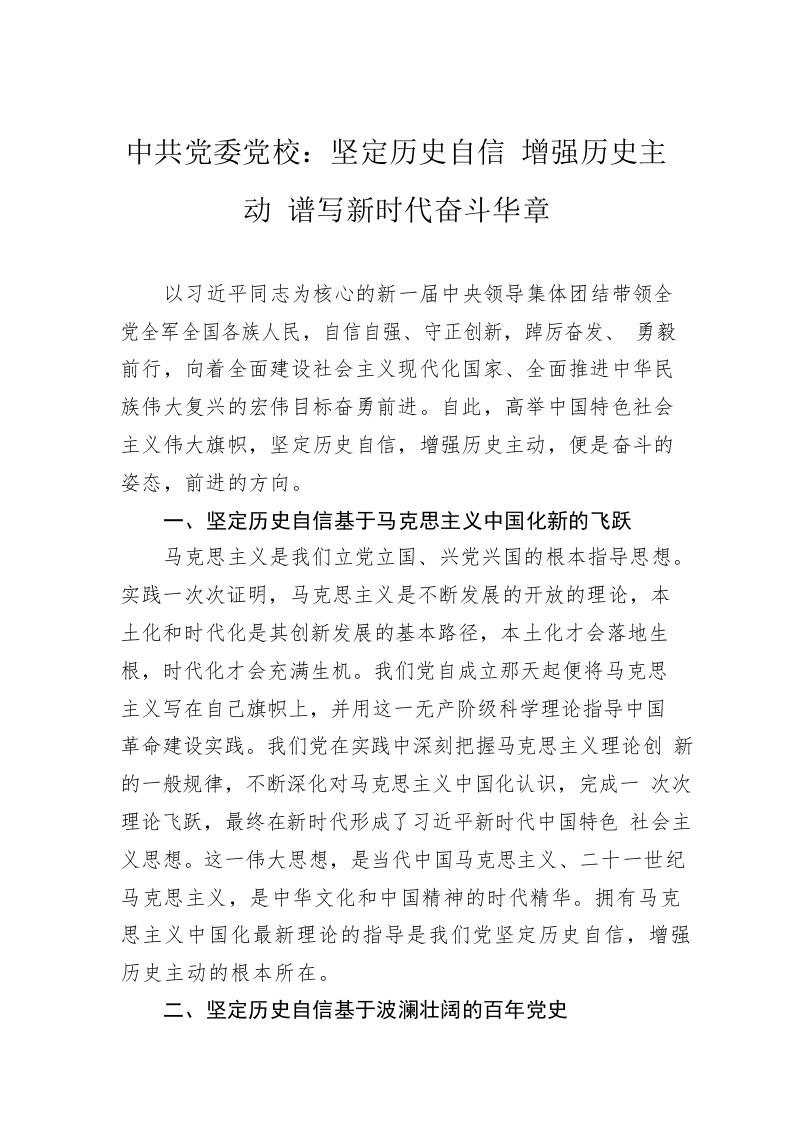 中共党委党校：坚定历史自信 增强历史主动 谱写新时代奋斗华章

以习近平同志为核心的新一届中央领导集体团结带领全党全军全国各族人民，自信自强、守正创新，踔厉奋发、 勇毅前行，向着全面建设社会主义现代化国家、全面推进中华民族伟大复兴的宏伟目标奋勇前进。自此，高举中国特色社会主义伟大旗帜，坚定历史自信，增强历史主动，便是奋斗的姿态，前进的方向。

一、坚定历史自信基于马克思主义中国化新的飞跃

马克思主义是我们立党立国、兴党兴国的根本指导思想。实践一次次证明，马克思主义是不断发展的开放的理论，本土化和时代化是其创新发展的基本路径，本土化才会落地生根，时代化才会充满生机。我们党自成立那天起便将马克思主义写在自己旗帜上，并用这一无产阶级科学理论指导中国革命建设实践。我们党在实践中深刻把握马克思主义理论创 新的一般规律，不断深化对马克思主义中国化认识，完成一 次次理论飞跃，最终在新时代形成了习近平新时代中国特色 社会主义思想。这一伟大思想，是当代中国马克思主义、二十一世纪马克思主义，是中华文化和中国精神的时代精华。拥有马克思主义中国化最新理论的指导是我们党坚定历史自信，增强历史主动的根本所在。

二、坚定历史自信基于波澜壮阔的百年党史